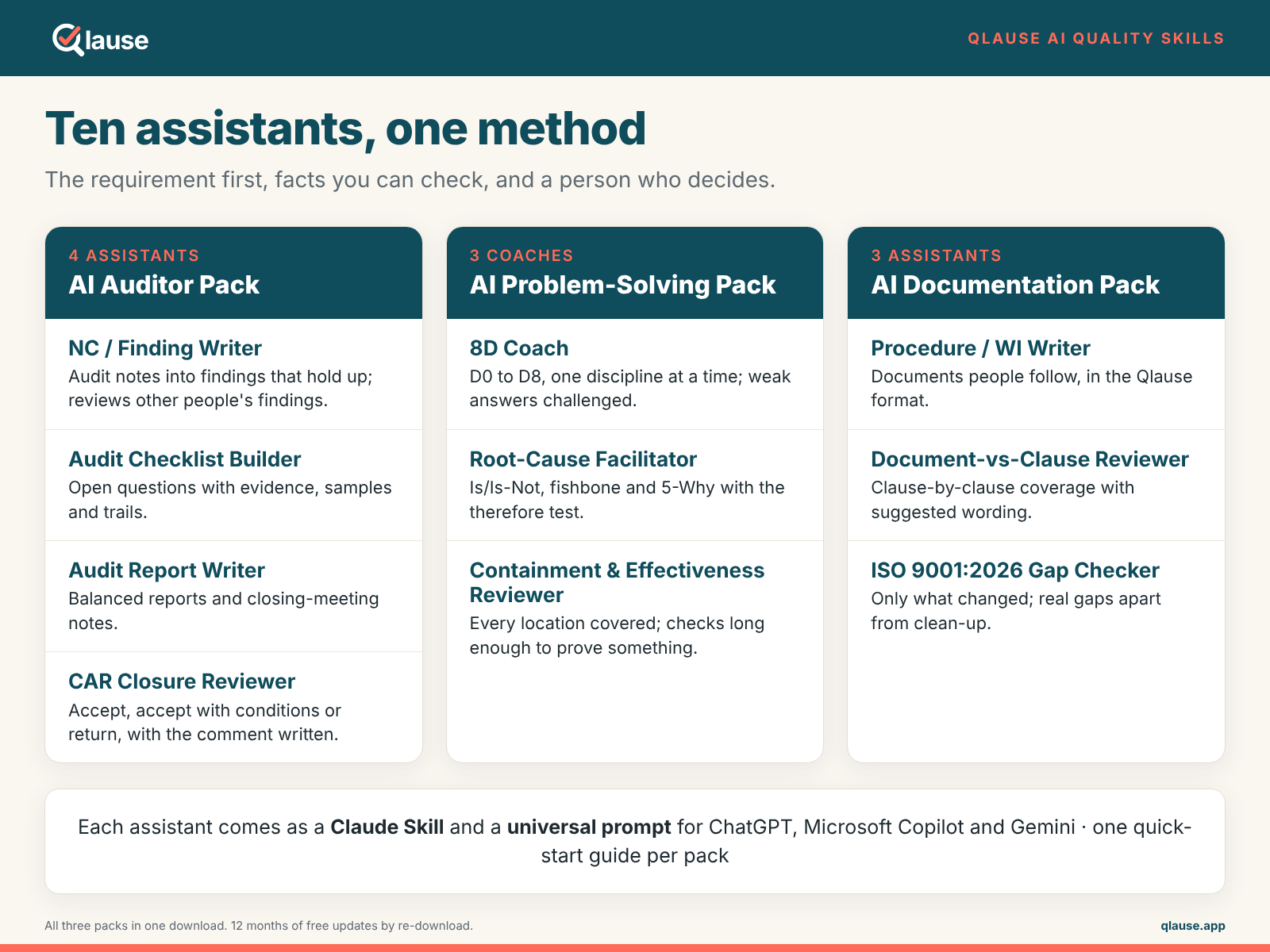 Qlause

QLAUSE AI QUALITY SKILLS

Ten assistants, one method

The requirement first, facts you can check, and a person who decides.

4 ASSISTANTS
AI Auditor Pack

NC / Finding Writer
Audit notes into findings that hold up; reviews other people's findings.

Audit Checklist Builder
Open questions with evidence, samples and trails.

Audit Report Writer
Balanced reports and closing-meeting notes.

CAR Closure Reviewer
Accept, accept with conditions or return, with the comment written.

3 COACHES
AI Problem-Solving Pack

8D Coach
D0 to D8, one discipline at a time; weak answers challenged.

Root-Cause Facilitator
Is/Is-Not, fishbone and 5-Why with the therefore test.

Containment & Effectiveness Reviewer
Every location covered; checks long enough to prove something.

3 ASSISTANTS
AI Documentation Pack

Procedure / WI Writer
Documents people follow, in the Qlause format.

Document-vs-Clause Reviewer
Clause-by-clause coverage with suggested wording.

ISO 9001:2026 Gap Checker
Only what changed; real gaps apart from clean-up.

Each assistant comes as a Claude Skill and a universal prompt for ChatGPT, Microsoft Copilot and Gemini · one quick-start guide per pack

All three packs in one download. 12 months of free updates by re-download.

qlause.app